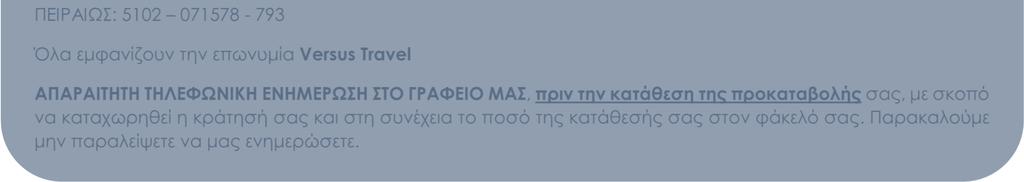 ΠΕΙΡΑΙΩΣ: 5102 – 071578 - 793

Όλα εμφανίζουν την επωνυμία Versus Travel

ΑΠΑΡΑΙΤΗΤΗ ΤΗΛΕΦΩΝΙΚΗ ΕΝΗΜΕΡΩΣΗ ΣΤΟ ΓΡΑΦΕΙΟ ΜΑΣ, πριν την κατάθεση της προκαταβολής σας, με σκοπό να καταχωρηθεί η κράτησή σας και στη συνέχεια το ποσό της κατάθεσής σας στον φάκελό σας. Παρακαλούμε μην παραλείψετε να μας ενημερώσετε.